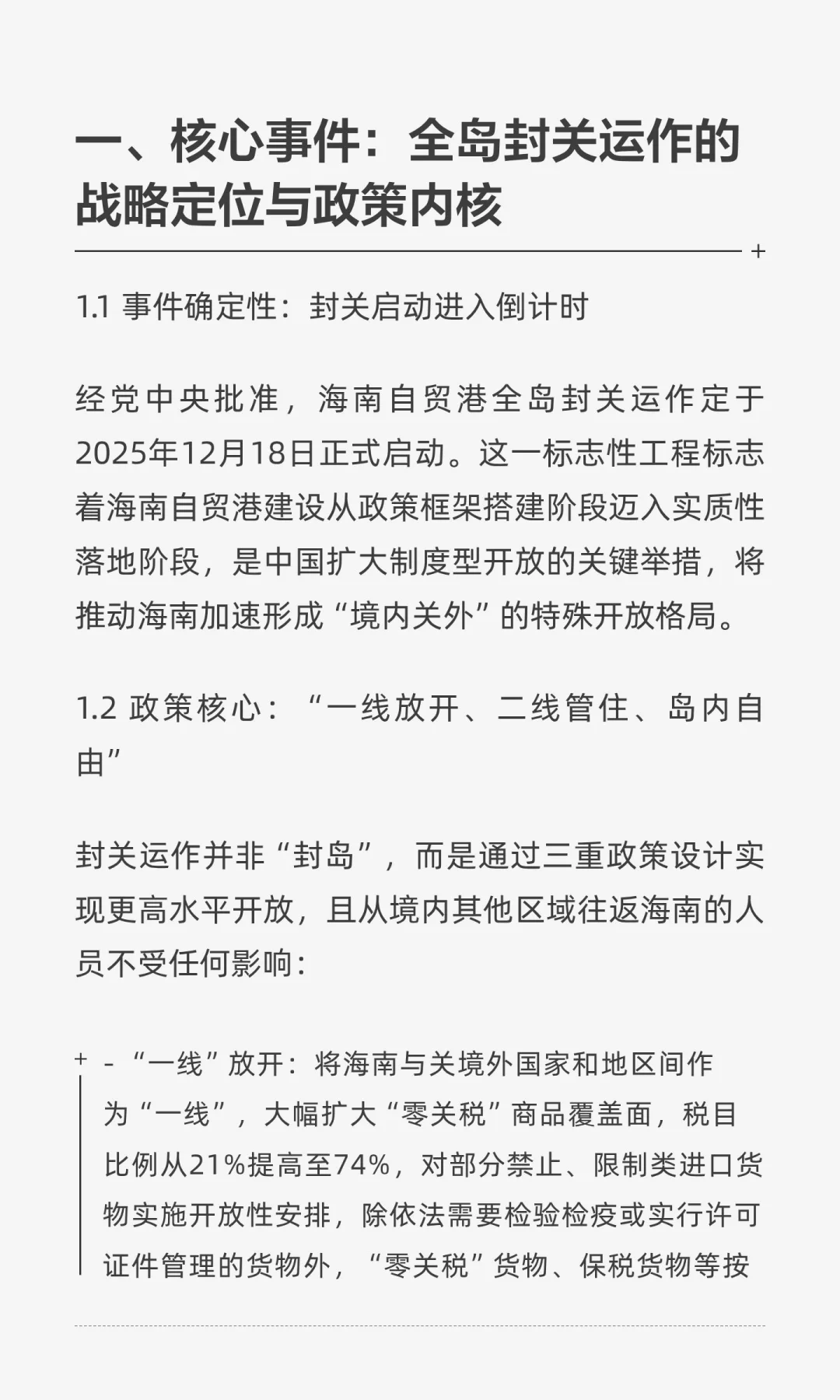 一、核心事件：全岛封关运作的战略定位与政策内核

1.1 事件确定性：封关启动进入倒计时

经党中央批准，海南自贸港全岛封关运作定于2025年12月18日正式启动。这一标志性工程标志着海南自贸港建设从政策框架搭建阶段迈入实质性落地阶段，是中国扩大制度型开放的关键举措，将推动海南加速形成“境内关外”的特殊开放格局。

1.2 政策核心：“一线放开、二线管住、岛内自由”

封关运作并非“封岛”，而是通过三重政策设计实现更高水平开放，且从境内其他区域往返海南的人员不受任何影响：

- “一线”放开：将海南与关境外国家和地区间作为“一线”，大幅扩大“零关税”商品覆盖面，税目比例从21%提高至74%，对部分禁止、限制类进口货物实施开放性安排，除依法需要检验检疫或实行许可证件管理的货物外，“零关税”货物、保税货物等按